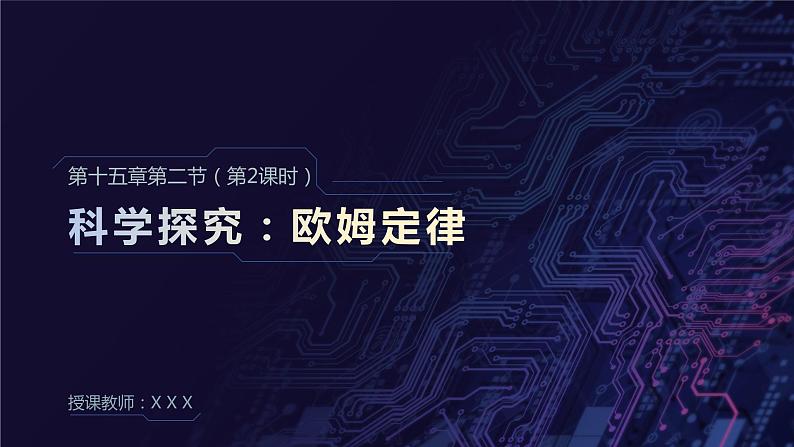 第十五章第二节（第2课时）

科学探究：欧姆定律

授课教师：X X X